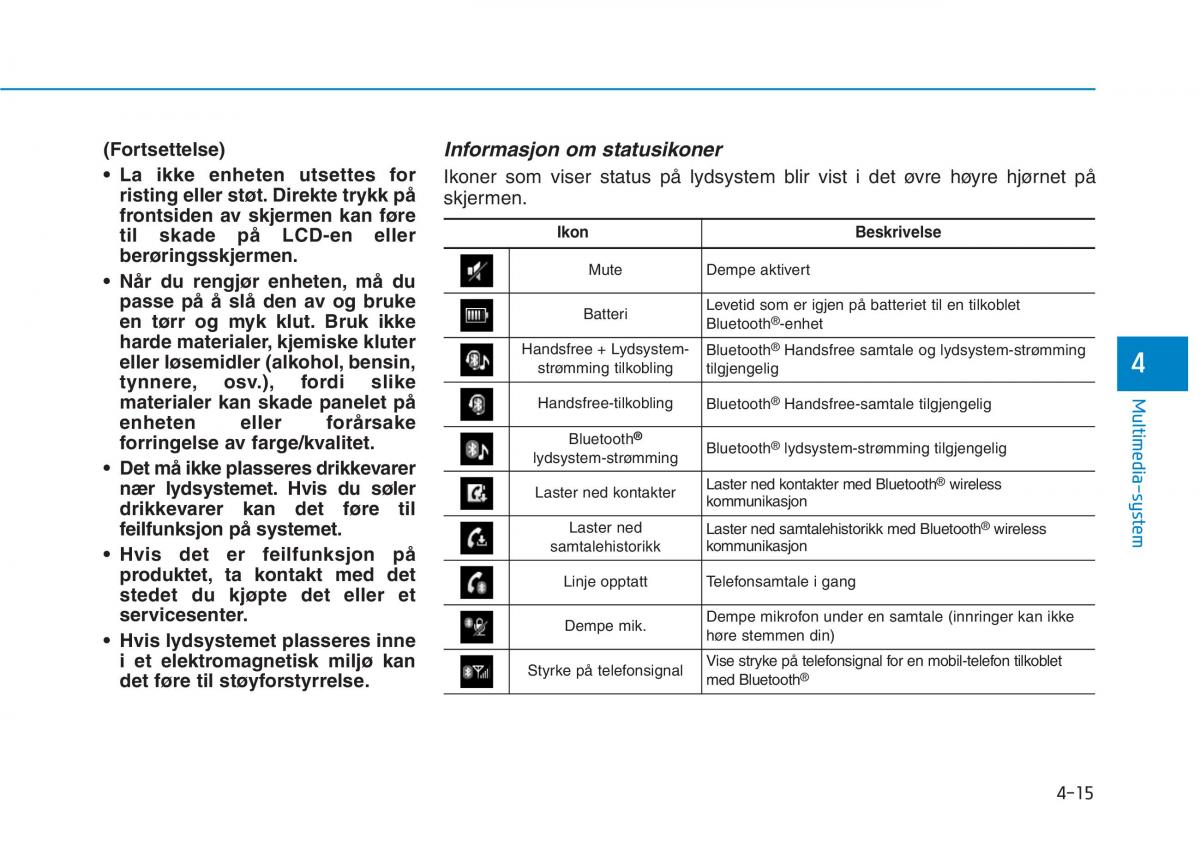 (Fortsettelse)

• La ikke enheten utsettes for risting eller støt. Direkte trykk på frontsiden av skjermen kan føre til skade på LCD-en eller berøringsskjermen.
• Når du rengjør enheten, må du passe på å slå den av og bruke en tørr og myk klut. Bruk ikke harde materialer, kjemiske kluter eller løsemidler (alkohol, bensin, tynnere, osv.), fordi slike materialer kan skade panelet på enheten eller forårsake forringelse av farge/kvalitet.
• Det må ikke plasseres drikkevarer nær lydsystemet. Hvis du søler drikkevarer kan det føre til feilfunksjon på systemet.
• Hvis det er feilfunksjon på produktet, ta kontakt med det stedet du kjøpte det eller et servicesenter.
• Hvis lydsystemet plasseres inne i et elektromagnetisk miljø kan det føre til støyforstyrrelse.

Informasjon om statusikoner

Ikoner som viser status på lydsystem blir vist i det øvre høyre hjørnet på skjermen.

| Ikon | | Beskrivelse |
|---|---|---|
| | Mute | Dempe aktivert |
| | Batteri | Levetid som er igjen på batteriet til en tilkoblet Bluetooth®-enhet |
| | Handsfree + Lydsystem-strømming tilkobling | Bluetooth® Handsfree samtale og lydsystem-strømming tilgjengelig |
| | Handsfree-tilkobling | Bluetooth® Handsfree-samtale tilgjengelig |
| | Bluetooth® lydsystem-strømming | Bluetooth® lydsystem-strømming tilgjengelig |
| | Laster ned kontakter | Laster ned kontakter med Bluetooth® wireless kommunikasjon |
| | Laster ned samtalehistorikk | Laster ned samtalehistorikk med Bluetooth® wireless kommunikasjon |
| | Linje opptatt | Telefonsamtale i gang |
| | Dempe mik. | Dempe mikrofon under en samtale (innringer kan ikke høre stemmen din) |
| | Styrke på telefonsignal | Vise stryke på telefonsignal for en mobil-telefon tilkoblet med Bluetooth® |

4
Multimedia-system

4-15